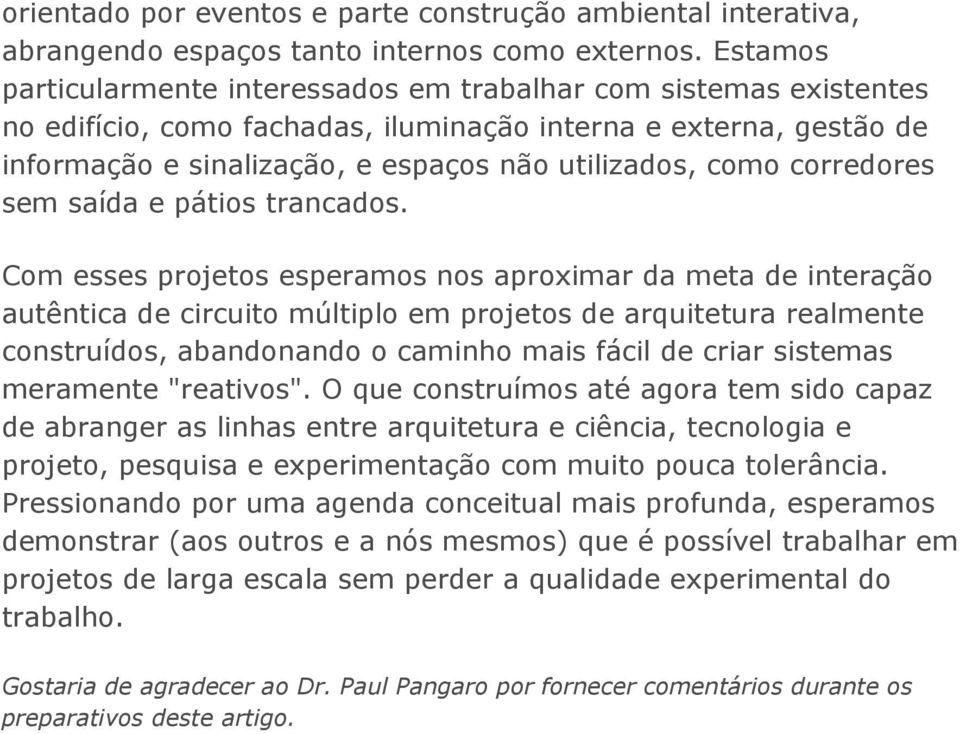 orientado por eventos e parte construção ambiental interativa, abrangendo espaços tanto internos como externos. Estamos particularmente interessados em trabalhar com sistemas existentes no edifício, como fachadas, iluminação interna e externa, gestão de informação e sinalização, e espaços não utilizados, como corredores sem saída e pátios trancados.

Com esses projetos esperamos nos aproximar da meta de interação autêntica de circuito múltiplo em projetos de arquitetura realmente construídos, abandonando o caminho mais fácil de criar sistemas meramente "reativos". O que construímos até agora tem sido capaz de abranger as linhas entre arquitetura e ciência, tecnologia e projeto, pesquisa e experimentação com muito pouca tolerância. Pressionando por uma agenda conceitual mais profunda, esperamos demonstrar (aos outros e a nós mesmos) que é possível trabalhar em projetos de larga escala sem perder a qualidade experimental do trabalho.

Gostaria de agradecer ao Dr. Paul Pangaro por fornecer comentários durante os preparativos deste artigo.